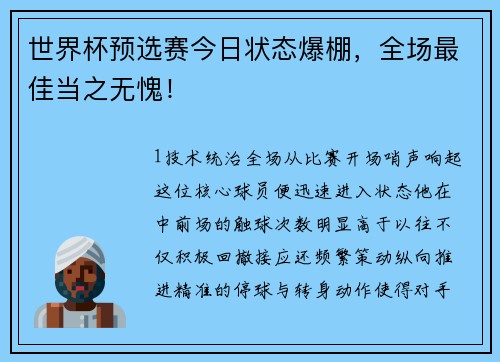 世界杯预选赛今日状态爆棚，全场最佳当之无愧！

1技术统治全场从比赛开场哨声响起这位核心球员便迅速进入状态他在中前场的触球次数明显高于以往不仅积极回撤接应还频繁策动纵向推进精准的停球与转身动作使得对手